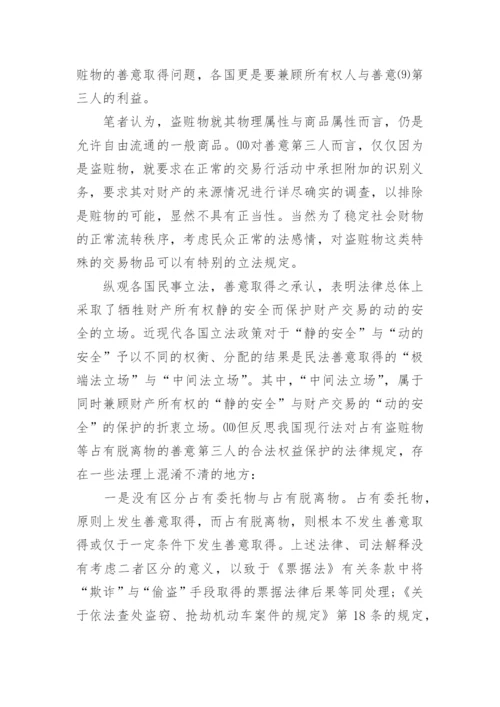 赃物的善意取得问题，各国更是要兼顾所有权人与善意⑼第三人的利益。

笔者认为，盗赃物就其物理属性与商品属性而言，仍是允许自由流通的一般商品。⑽对善意第三人而言，仅仅因为是盗赃物，就要求在正常的交易行活动中承担附加的识别义务，要求其对财产的来源情况进行详尽确实的调查，以排除是赃物的可能，显然不具有正当性。当然为了稳定社会财物的正常流转秩序，考虑民众正常的法感情，对盗赃物这类特殊的交易物品可以有特别的立法规定。

纵观各国民事立法，善意取得之承认，表明法律总体上采取了牺牲财产所有权静的安全而保护财产交易的动的安全的立场。近现代各国立法政策对于“静的安全”与“动的安全”予以不同的权衡、分配的结果是民法善意取得的“极端法立场”与“中间法立场”。其中，“中间法立场”，属于同时兼顾财产所有权的“静的安全”与财产交易的“动的安全”的保护的折衷立场。⑽但反思我国现行法对占有盗赃物等占有脱离物的善意第三人的合法权益保护的法律规定，存在一些法理上混淆不清的地方：

一是没有区分占有委托物与占有脱离物。占有委托物，原则上发生善意取得，而占有脱离物，则根本不发生善意取得或仅于一定条件下发生善意取得。上述法律、司法解释没有考虑二者区分的意义，以致于《票据法》有关条款中将“欺诈”与“偷盗”手段取得的票据法律后果等同处理；《关于依法查处盗窃、抢劫机动车案件的规定》第18条的规定，